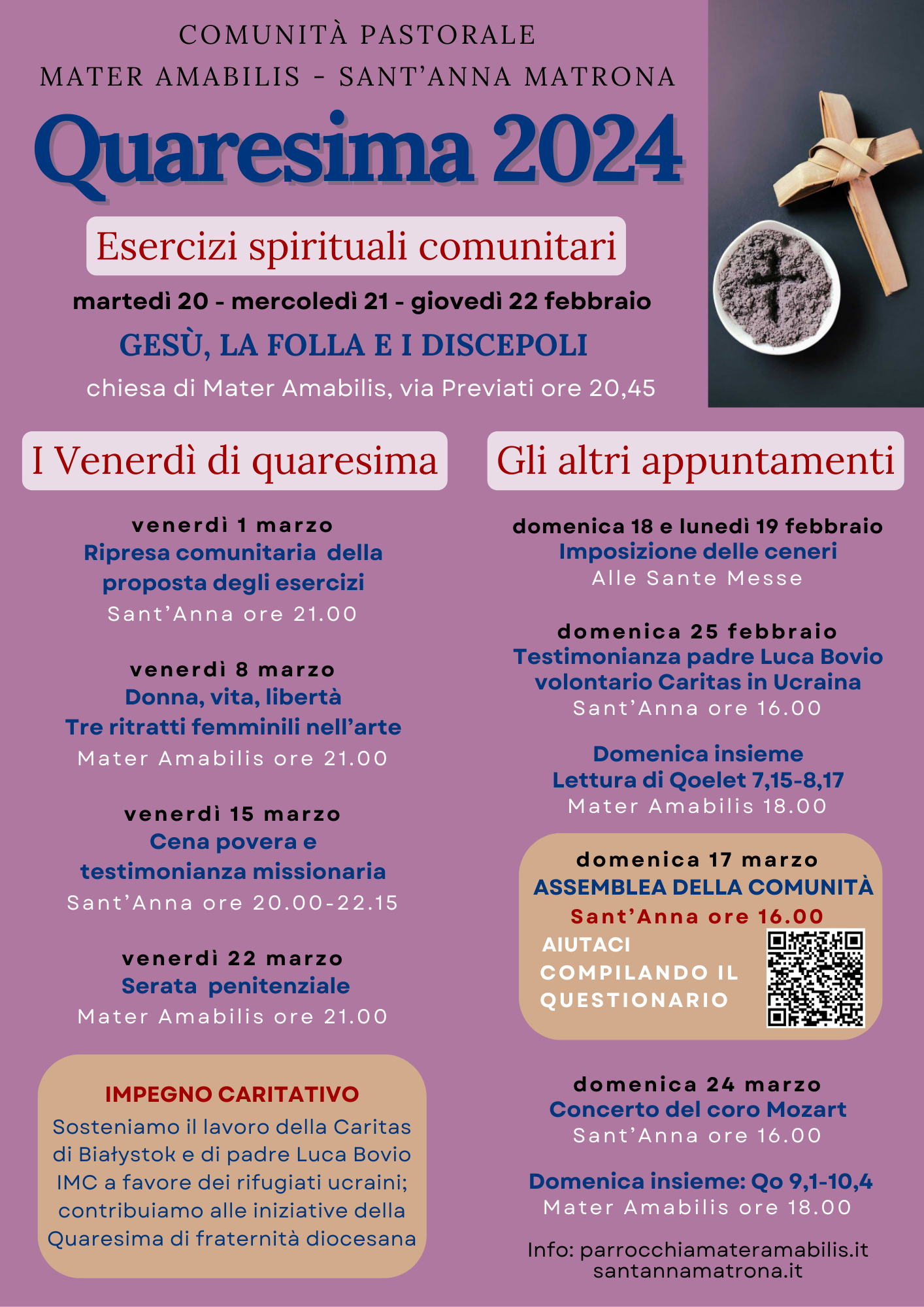 COMUNITÀ PASTORALE
MATER AMABILIS - SANT'ANNA MATRONA

Quaresima 2024

Esercizi spirituali comunitari

martedì 20 - mercoledì 21 - giovedì 22 febbraio

GESÙ, LA FOLLA E I DISCEPOLI

chiesa di Mater Amabilis, via Previati ore 20,45

I Venerdì di quaresima

venerdì 1 marzo
Ripresa comunitaria della proposta degli esercizi
Sant'Anna ore 21.00

venerdì 8 marzo
Donna, vita, libertà
Tre ritratti femminili nell'arte
Mater Amabilis ore 21.00

venerdì 15 marzo
Cena povera e testimonianza missionaria
Sant'Anna ore 20.00-22.15

venerdì 22 marzo
Serata penitenziale
Mater Amabilis ore 21.00

IMPEGNO CARITATIVO
Sosteniamo il lavoro della Caritas di Białystok e di padre Luca Bovio IMC a favore dei rifugiati ucraini; contribuiamo alle iniziative della Quaresima di fraternità diocesana

Gli altri appuntamenti

domenica 18 e lunedì 19 febbraio
Imposizione delle ceneri
Alle Sante Messe

domenica 25 febbraio
Testimonianza padre Luca Bovio volontario Caritas in Ucraina
Sant'Anna ore 16.00

Domenica insieme
Lettura di Qoelet 7,15-8,17
Mater Amabilis 18.00

domenica 17 marzo
ASSEMBLEA DELLA COMUNITÀ
Sant'Anna ore 16.00
AIUTACI COMPILANDO IL QUESTIONARIO

domenica 24 marzo
Concerto del coro Mozart
Sant'Anna ore 16.00

Domenica insieme: Qo 9,1-10,4
Mater Amabilis ore 18.00

Info: parrocchiamateramabilis.it
santannamatrona.it